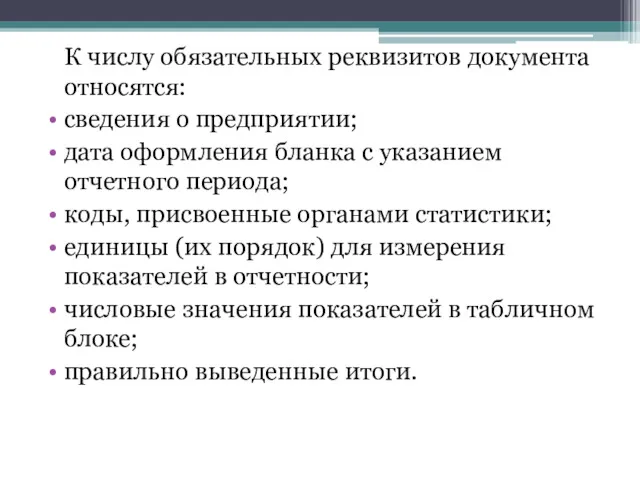 К числу обязательных реквизитов документа относятся:

• сведения о предприятии;
• дата оформления бланка с указанием отчетного периода;
• коды, присвоенные органами статистики;
• единицы (их порядок) для измерения показателей в отчетности;
• числовые значения показателей в табличном блоке;
• правильно выведенные итоги.